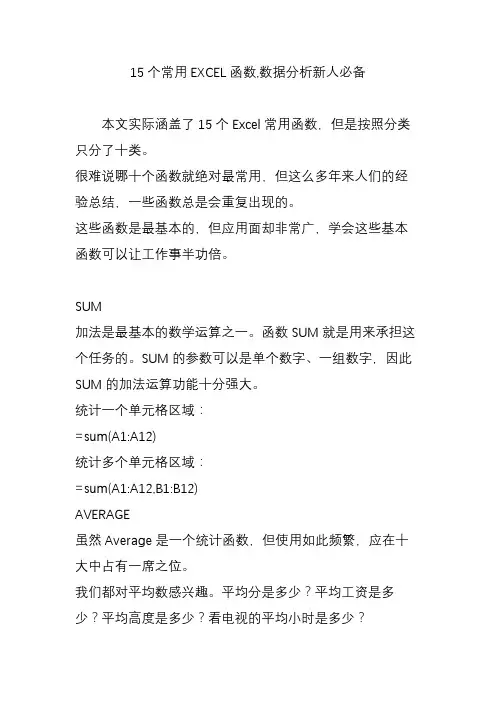 15 个常用 EXCEL 函数,数据分析新人必备

本文实际涵盖了 15 个 Excel 常用函数，但是按照分类只分了十类。
很难说哪十个函数就绝对最常用，但这么多年来人们的经验总结，一些函数总是会重复出现的。
这些函数是最基本的，但应用面却非常广，学会这些基本函数可以让工作事半功倍。

SUM
加法是最基本的数学运算之一。函数 SUM 就是用来承担这个任务的。SUM 的参数可以是单个数字、一组数字，因此 SUM 的加法运算功能十分强大。
统计一个单元格区域：
=sum(A1:A12)
统计多个单元格区域：
=sum(A1:A12,B1:B12)
AVERAGE
虽然 Average 是一个统计函数，但使用如此频繁，应在十大中占有一席之位。
我们都对平均数感兴趣。平均分是多少？平均工资是多少？平均高度是多少？看电视的平均小时是多少？